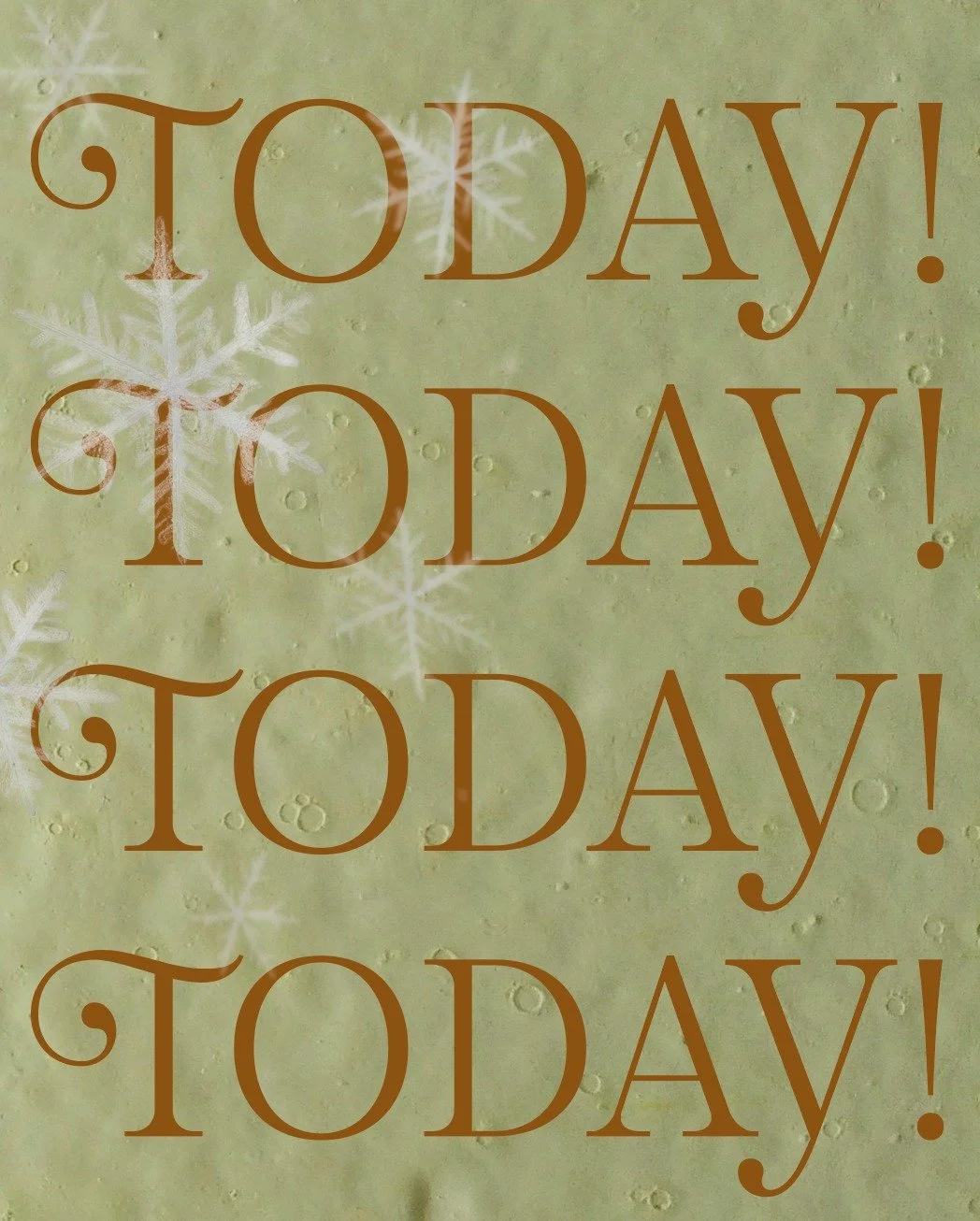 TODAY!
TODAY!
TODAY!
TODAY!